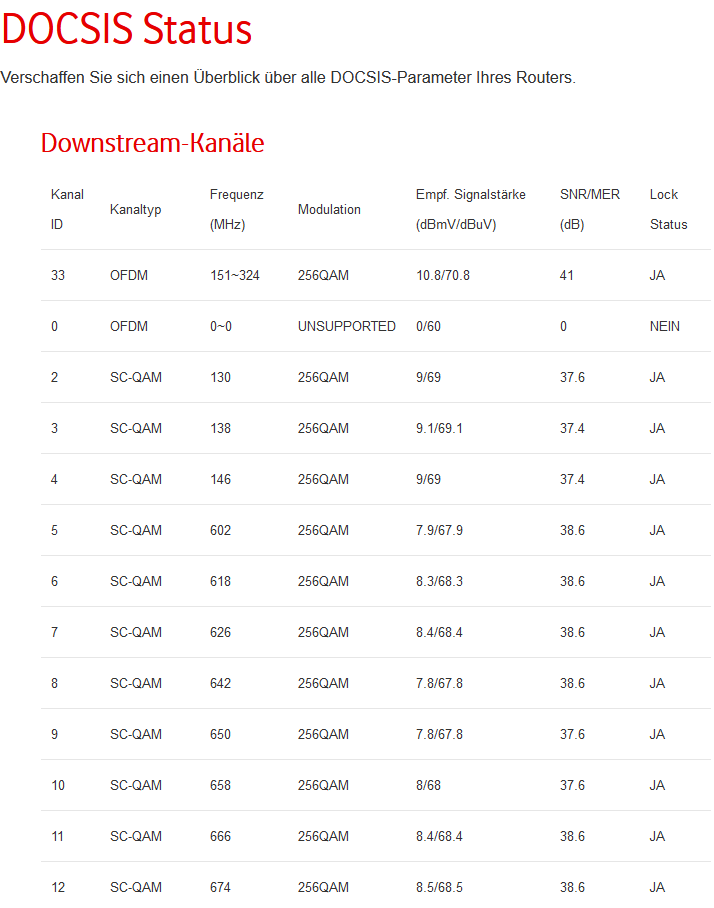 DOCSIS Status

Verschaffen Sie sich einen Überblick über alle DOCSIS-Parameter Ihres Routers.

Downstream-Kanäle

| Kanal ID | Kanaltyp | Frequenz (MHz) | Modulation | Empf. Signalstärke (dBmV/dBuV) | SNR/MER (dB) | Lock Status |
|---|---|---|---|---|---|---|
| 33 | OFDM | 151~324 | 256QAM | 10.8/70.8 | 41 | JA |
| 0 | OFDM | 0~0 | UNSUPPORTED | 0/60 | 0 | NEIN |
| 2 | SC-QAM | 130 | 256QAM | 9/69 | 37.6 | JA |
| 3 | SC-QAM | 138 | 256QAM | 9.1/69.1 | 37.4 | JA |
| 4 | SC-QAM | 146 | 256QAM | 9/69 | 37.4 | JA |
| 5 | SC-QAM | 602 | 256QAM | 7.9/67.9 | 38.6 | JA |
| 6 | SC-QAM | 618 | 256QAM | 8.3/68.3 | 38.6 | JA |
| 7 | SC-QAM | 626 | 256QAM | 8.4/68.4 | 38.6 | JA |
| 8 | SC-QAM | 642 | 256QAM | 7.8/67.8 | 38.6 | JA |
| 9 | SC-QAM | 650 | 256QAM | 7.8/67.8 | 37.6 | JA |
| 10 | SC-QAM | 658 | 256QAM | 8/68 | 37.6 | JA |
| 11 | SC-QAM | 666 | 256QAM | 8.4/68.4 | 38.6 | JA |
| 12 | SC-QAM | 674 | 256QAM | 8.5/68.5 | 38.6 | JA |